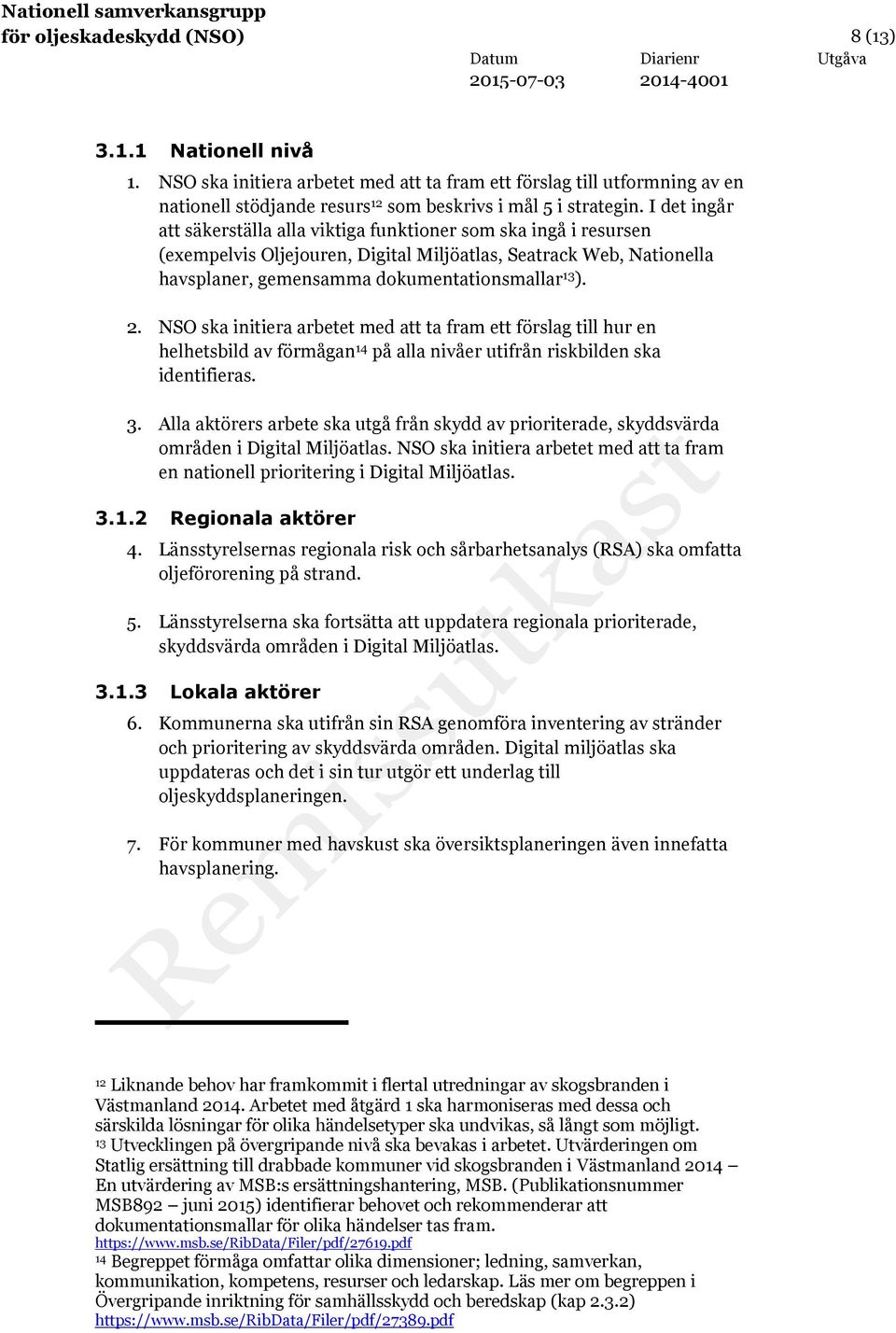 Nationell samverkansgrupp
för oljeskadeskydd (NSO)

8 (13)

Datum
2015-07-03

Diarienr
2014-4001

Utgåva

3.1.1 Nationell nivå

1. NSO ska initiera arbetet med att ta fram ett förslag till utformning av en nationell stödjande resurs$^{12}$ som beskrivs i mål 5 i strategin. I det ingår att säkerställa alla viktiga funktioner som ska ingå i resursen (exempelvis Oljejouren, Digital Miljöatlas, Seatrack Web, Nationella havsplaner, gemensamma dokumentationsmallar$^{13}$).

2. NSO ska initiera arbetet med att ta fram ett förslag till hur en helhetsbild av förmågan$^{14}$ på alla nivåer utifrån riskbilden ska identifieras.

3. Alla aktörers arbete ska utgå från skydd av prioriterade, skyddsvärda områden i Digital Miljöatlas. NSO ska initiera arbetet med att ta fram en nationell prioritering i Digital Miljöatlas.

3.1.2 Regionala aktörer

4. Länsstyrelsernas regionala risk och sårbarhetsanalys (RSA) ska omfatta oljeförorening på strand.

5. Länsstyrelserna ska fortsätta att uppdatera regionala prioriterade, skyddsvärda områden i Digital Miljöatlas.

3.1.3 Lokala aktörer

6. Kommunerna ska utifrån sin RSA genomföra inventering av stränder och prioritering av skyddsvärda områden. Digital miljöatlas ska uppdateras och det i sin tur utgör ett underlag till oljeskyddsplaneringen.

7. För kommuner med havskust ska översiktsplaneringen även innefatta havsplanering.

Remissutkast

$^{12}$ Liknande behov har framkommit i flertal utredningar av skogsbranden i Västmanland 2014. Arbetet med åtgärd 1 ska harmoniseras med dessa och särskilda lösningar för olika händelsetyper ska undvikas, så långt som möjligt.
$^{13}$ Utvecklingen på övergripande nivå ska bevakas i arbetet. Utvärderingen om Statlig ersättning till drabbade kommuner vid skogsbranden i Västmanland 2014 – En utvärdering av MSB:s ersättningshantering, MSB. (Publikationsnummer MSB892 – juni 2015) identifierar behovet och rekommenderar att dokumentationsmallar för olika händelser tas fram.
https://www.msb.se/RibData/Filer/pdf/27619.pdf
$^{14}$ Begreppet förmåga omfattar olika dimensioner; ledning, samverkan, kommunikation, kompetens, resurser och ledarskap. Läs mer om begreppen i Övergripande inriktning för samhällsskydd och beredskap (kap 2.3.2)
https://www.msb.se/RibData/Filer/pdf/27389.pdf